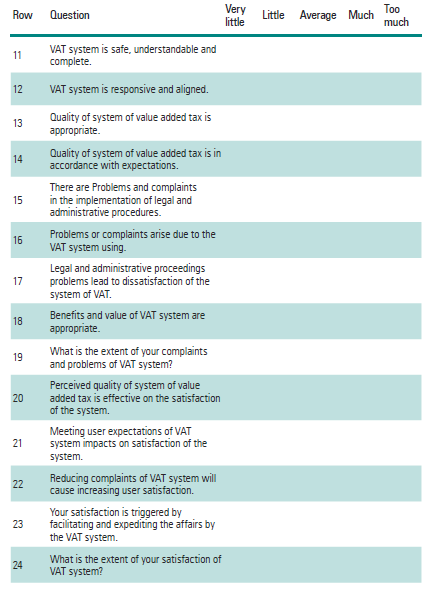 | Row | Question | Very little | Little | Average | Much | Too much |
|---|---|---|---|---|---|---|
| 11 | VAT system is safe, understandable and complete. | | | | | |
| 12 | VAT system is responsive and aligned. | | | | | |
| 13 | Quality of system of value added tax is appropriate. | | | | | |
| 14 | Quality of system of value added tax is in accordance with expectations. | | | | | |
| 15 | There are Problems and complaints in the implementation of legal and administrative procedures. | | | | | |
| 16 | Problems or complaints arise due to the VAT system using. | | | | | |
| 17 | Legal and administrative proceedings problems lead to dissatisfaction of the system of VAT. | | | | | |
| 18 | Benefits and value of VAT system are appropriate. | | | | | |
| 19 | What is the extent of your complaints and problems of VAT system? | | | | | |
| 20 | Perceived quality of system of value added tax is effective on the satisfaction of the system. | | | | | |
| 21 | Meeting user expectations of VAT system impacts on satisfaction of the system. | | | | | |
| 22 | Reducing complaints of VAT system will cause increasing user satisfaction. | | | | | |
| 23 | Your satisfaction is triggered by facilitating and expediting the affairs by the VAT system. | | | | | |
| 24 | What is the extent of your satisfaction of VAT system? | | | | | |